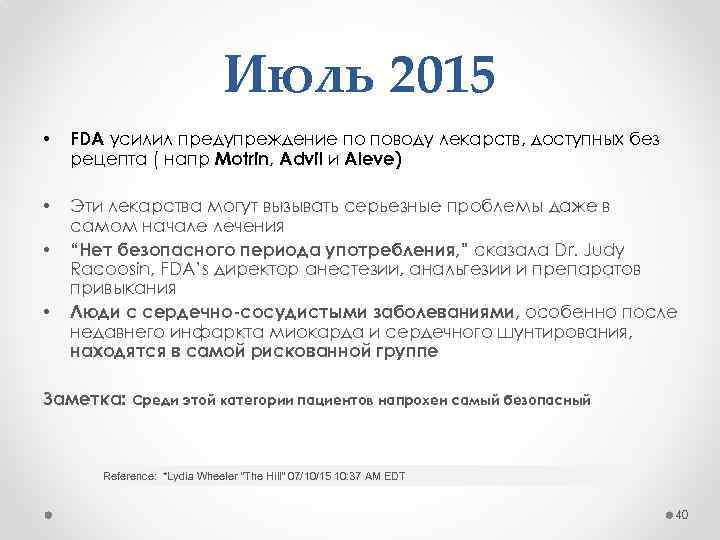 Июль 2015

• FDA усилил предупреждение по поводу лекарств, доступных без рецепта ( напр Motrin, Advil и Aleve)

• Эти лекарства могут вызывать серьезные проблемы даже в самом начале лечения
• "Нет безопасного периода употребления," сказала Dr. Judy Racoosin, FDA's директор анестезии, анальгезии и препаратов привыкания
• Люди с сердечно-сосудистыми заболеваниями, особенно после недавнего инфаркта миокарда и сердечного шунтирования, находятся в самой рискованной группе

Заметка: Среди этой категории пациентов напрохен самый безопасный

Reference: "Lydia Wheeler "The Hill" 07/10/15 10:37 AM EDT

40